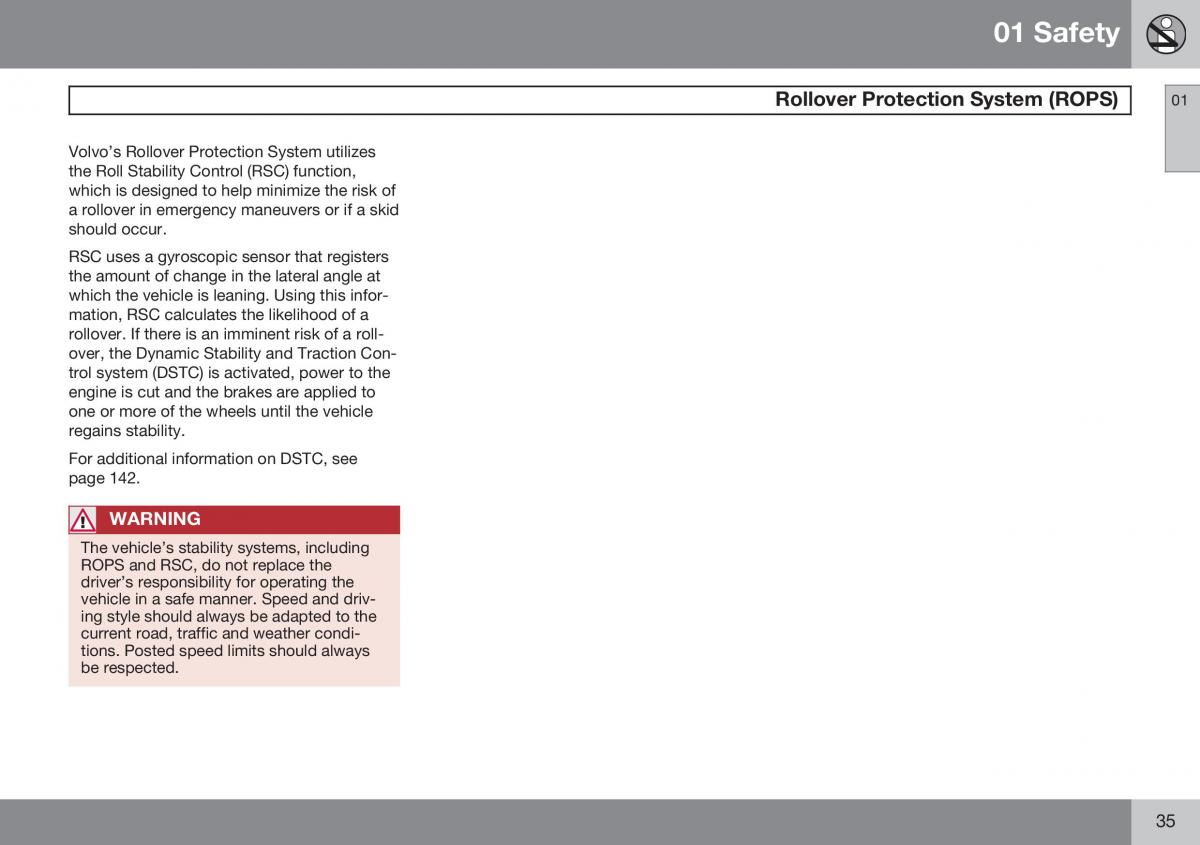 01 Safety

Rollover Protection System (ROPS)

01

Volvo's Rollover Protection System utilizes the Roll Stability Control (RSC) function, which is designed to help minimize the risk of a rollover in emergency maneuvers or if a skid should occur.

RSC uses a gyroscopic sensor that registers the amount of change in the lateral angle at which the vehicle is leaning. Using this information, RSC calculates the likelihood of a rollover. If there is an imminent risk of a rollover, the Dynamic Stability and Traction Control system (DSTC) is activated, power to the engine is cut and the brakes are applied to one or more of the wheels until the vehicle regains stability.

For additional information on DSTC, see page 142.

WARNING

The vehicle's stability systems, including ROPS and RSC, do not replace the driver's responsibility for operating the vehicle in a safe manner. Speed and driving style should always be adapted to the current road, traffic and weather conditions. Posted speed limits should always be respected.

35